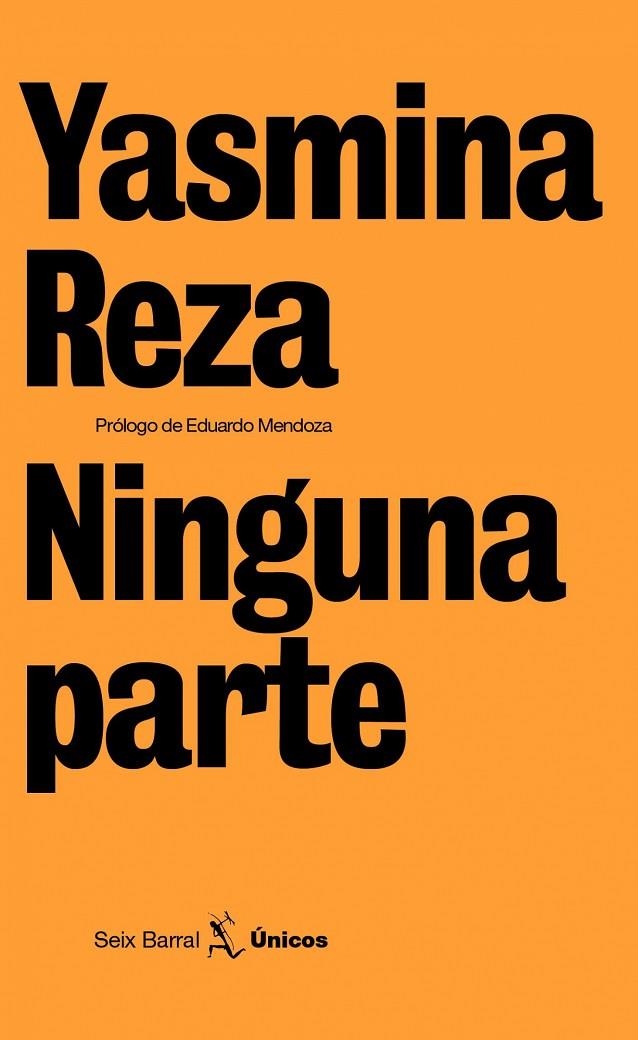 Yasmina Reza

Prólogo de Eduardo Mendoza

Ninguna parte

Seix Barral Únicos